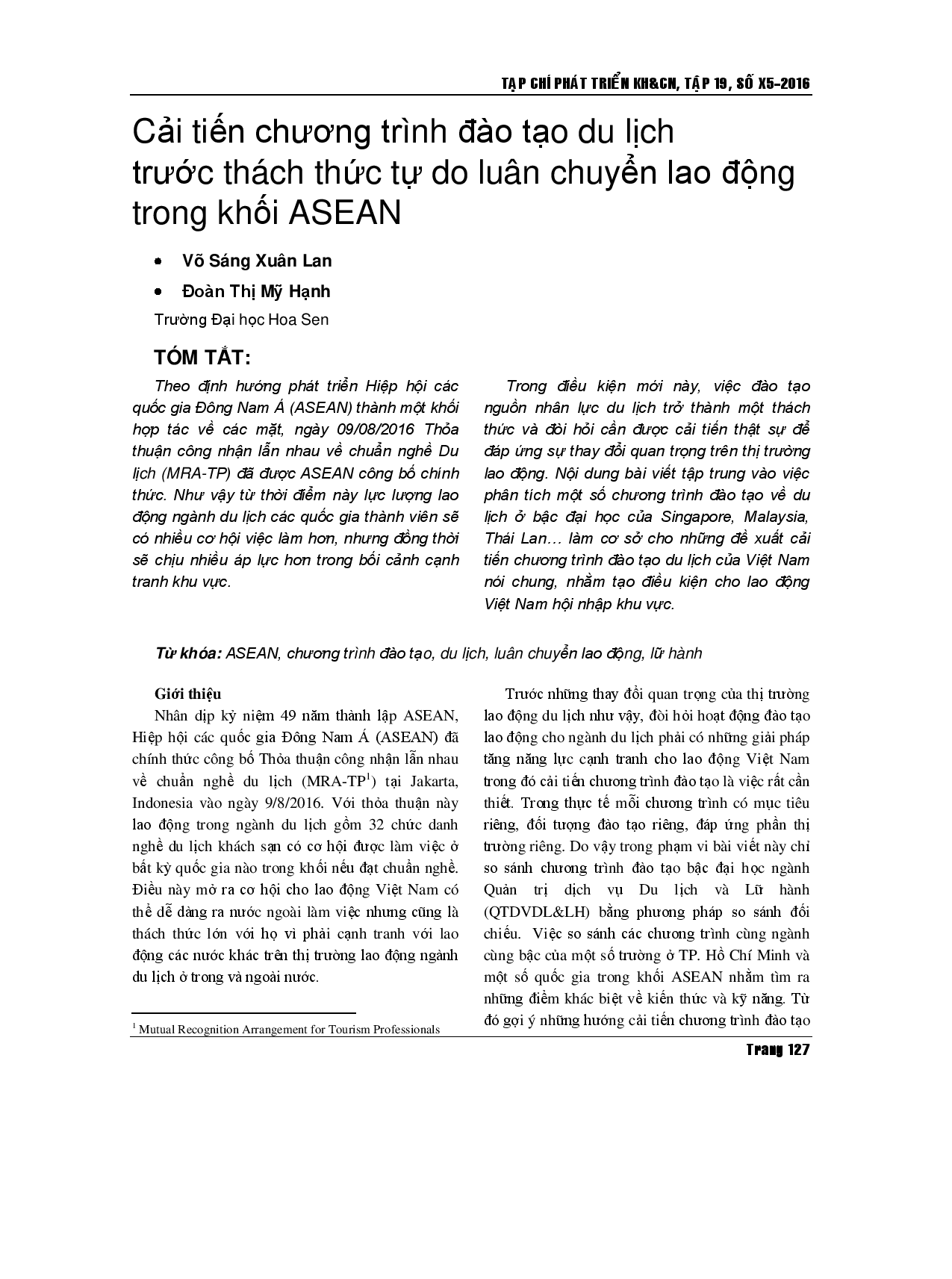 TẠP CHÍ PHÁT TRIỂN KH&CN, TẬP 19, SỐ X5-2016

Cải tiến chương trình đào tạo du lịch trước thách thức tự do luân chuyển lao động trong khối ASEAN

• Võ Sáng Xuân Lan

• Đoàn Thị Mỹ Hạnh

Trường Đại học Hoa Sen

TÓM TẮT:

Theo định hướng phát triển Hiệp hội các quốc gia Đông Nam Á (ASEAN) thành một khối hợp tác về các mặt, ngày 09/08/2016 Thỏa thuận công nhận lẫn nhau về chuẩn nghề Du lịch (MRA-TP) đã được ASEAN công bố chính thức. Như vậy từ thời điểm này lực lượng lao động ngành du lịch các quốc gia thành viên sẽ có nhiều cơ hội việc làm hơn, nhưng đồng thời sẽ chịu nhiều áp lực hơn trong bối cảnh cạnh tranh khu vực.

Trong điều kiện mới này, việc đào tạo nguồn nhân lực du lịch trở thành một thách thức và đòi hỏi cần được cải tiến thật sự để đáp ứng sự thay đổi quan trọng trên thị trường lao động. Nội dung bài viết tập trung vào việc phân tích một số chương trình đào tạo về du lịch ở bậc đại học của Singapore, Malaysia, Thái Lan… làm cơ sở cho những đề xuất cải tiến chương trình đào tạo du lịch của Việt Nam nói chung, nhằm tạo điều kiện cho lao động Việt Nam hội nhập khu vực.

Từ khóa: ASEAN, chương trình đào tạo, du lịch, luân chuyển lao động, lữ hành

Giới thiệu

Nhân dịp kỷ niệm 49 năm thành lập ASEAN, Hiệp hội các quốc gia Đông Nam Á (ASEAN) đã chính thức công bố Thỏa thuận công nhận lẫn nhau về chuẩn nghề du lịch (MRA-TP$^1$) tại Jakarta, Indonesia vào ngày 9/8/2016. Với thỏa thuận này lao động trong ngành du lịch gồm 32 chức danh nghề du lịch khách sạn có cơ hội được làm việc ở bất kỳ quốc gia nào trong khối nếu đạt chuẩn nghề. Điều này mở ra cơ hội cho lao động Việt Nam có thể dễ dàng ra nước ngoài làm việc nhưng cũng là thách thức lớn với họ vì phải cạnh tranh với lao động các nước khác trên thị trường lao động ngành du lịch ở trong và ngoài nước.

$^1$ Mutual Recognition Arrangement for Tourism Professionals

Trước những thay đổi quan trọng của thị trường lao động du lịch như vậy, đòi hỏi hoạt động đào tạo lao động cho ngành du lịch phải có những giải pháp tăng năng lực cạnh tranh cho lao động Việt Nam trong đó cải tiến chương trình đào tạo là việc rất cần thiết. Trong thực tế mỗi chương trình có mục tiêu riêng, đối tượng đào tạo riêng, đáp ứng phần thị trường riêng. Do vậy trong phạm vi bài viết này chỉ so sánh chương trình đào tạo bậc đại học ngành Quản trị dịch vụ Du lịch và Lữ hành (QTDVDL&LH) bằng phương pháp so sánh đối chiếu. Việc so sánh các chương trình cùng ngành cùng bậc của một số trường ở TP. Hồ Chí Minh và một số quốc gia trong khối ASEAN nhằm tìm ra những điểm khác biệt về kiến thức và kỹ năng. Từ đó gợi ý những hướng cải tiến chương trình đào tạo

Trang 127